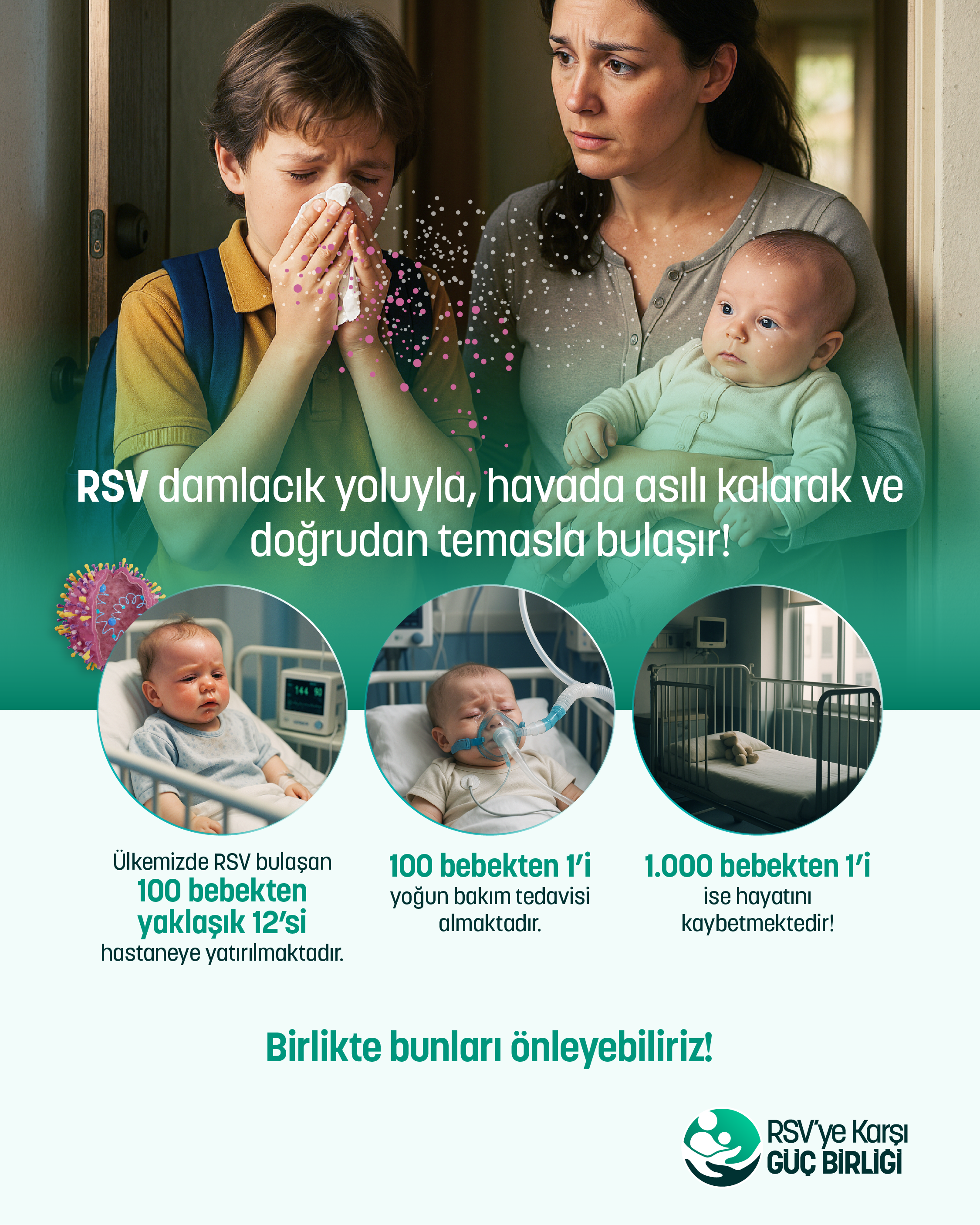 RSV damlacık yoluyla, havada asılı kalarak ve doğrudan temasla bulaşır!

Ülkemizde RSV bulaşan 100 bebekten yaklaşık 12'si hastaneye yatırılmaktadır.

100 bebekten 1'i yoğun bakım tedavisi almaktadır.

1.000 bebekten 1'i ise hayatını kaybetmektedir!

Birlikte bunları önleyebiliriz!

RSV'ye Karşı
GÜÇ BİRLİĞİ